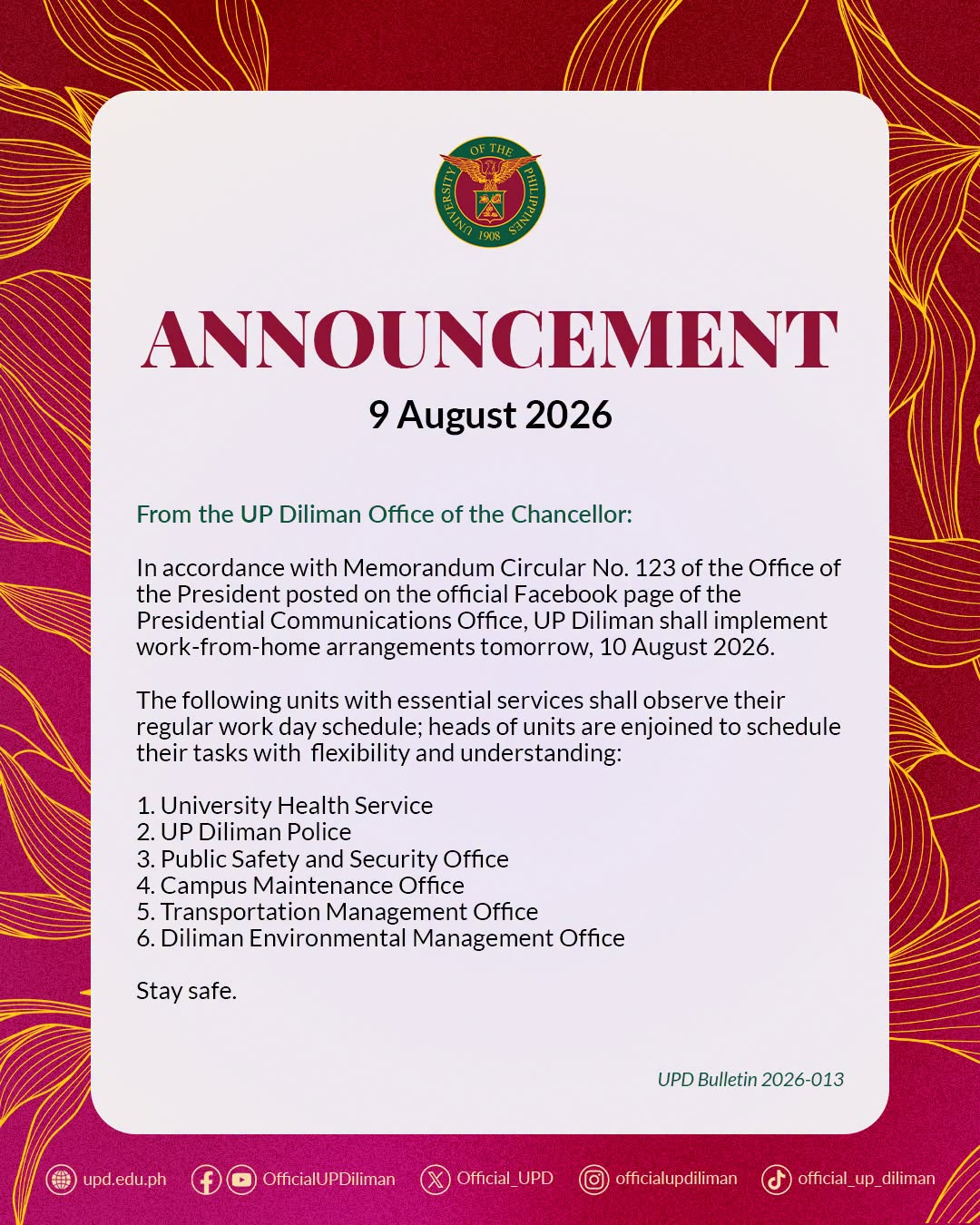 UNIVERSITY OF THE PHILIPPINES 1908

ANNOUNCEMENT

9 August 2026

From the UP Diliman Office of the Chancellor:

In accordance with Memorandum Circular No. 123 of the Office of the President posted on the official Facebook page of the Presidential Communications Office, UP Diliman shall implement work-from-home arrangements tomorrow, 10 August 2026.

The following units with essential services shall observe their regular work day schedule; heads of units are enjoined to schedule their tasks with flexibility and understanding:

1. University Health Service
2. UP Diliman Police
3. Public Safety and Security Office
4. Campus Maintenance Office
5. Transportation Management Office
6. Diliman Environmental Management Office

Stay safe.

UPD Bulletin 2026-013

upd.edu.ph OfficialUPDiliman Official_UPD officialupdiliman official_up_diliman